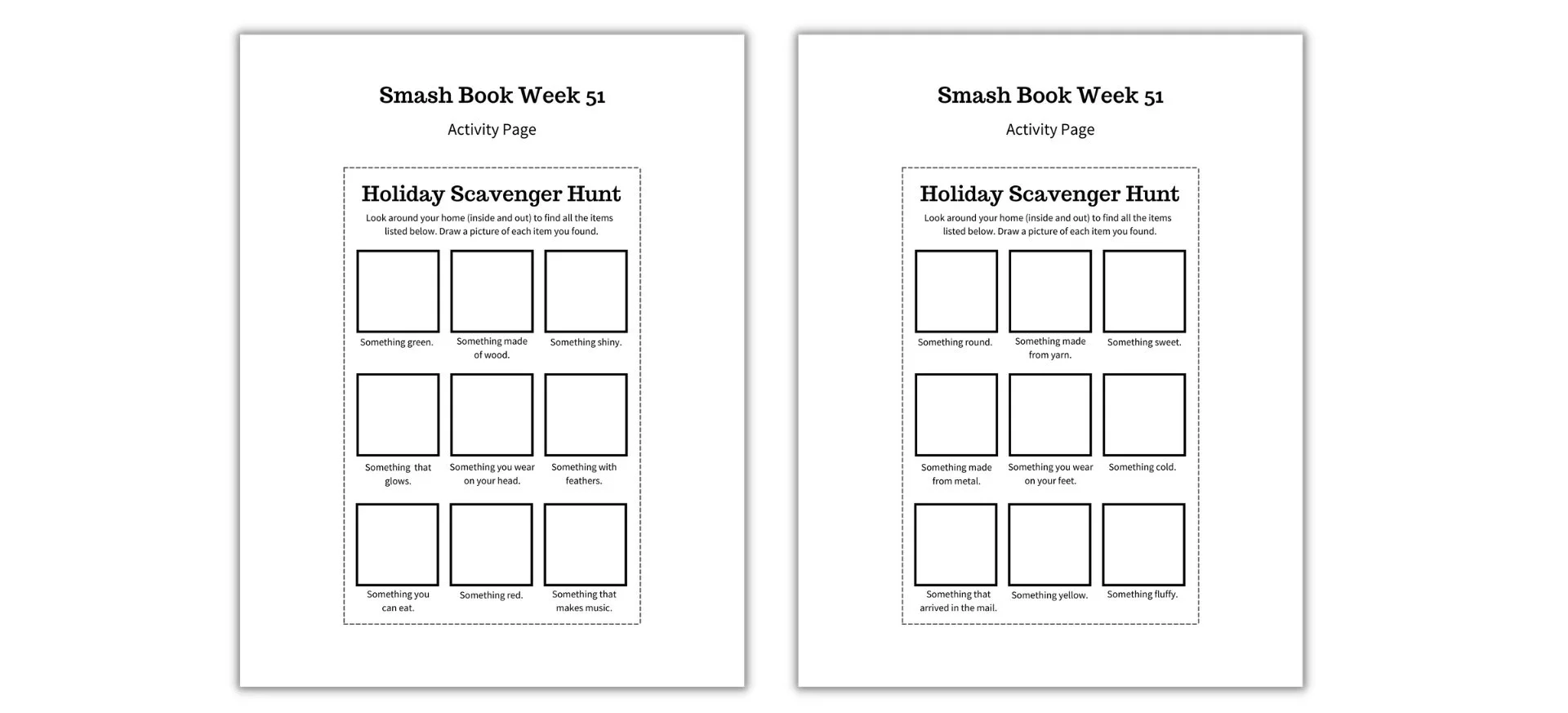 Smash Book Week 51

Activity Page

Holiday Scavenger Hunt

Look around your home (inside and out) to find all the items listed below. Draw a picture of each item you found.

Something green.

Something made of wood.

Something shiny.

Something that glows.

Something you wear on your head.

Something with feathers.

Something you can eat.

Something red.

Something that makes music.

Smash Book Week 51

Activity Page

Holiday Scavenger Hunt

Look around your home (inside and out) to find all the items listed below. Draw a picture of each item you found.

Something round.

Something made from yarn.

Something sweet.

Something made from metal.

Something you wear on your feet.

Something cold.

Something that arrived in the mail.

Something yellow.

Something fluffy.